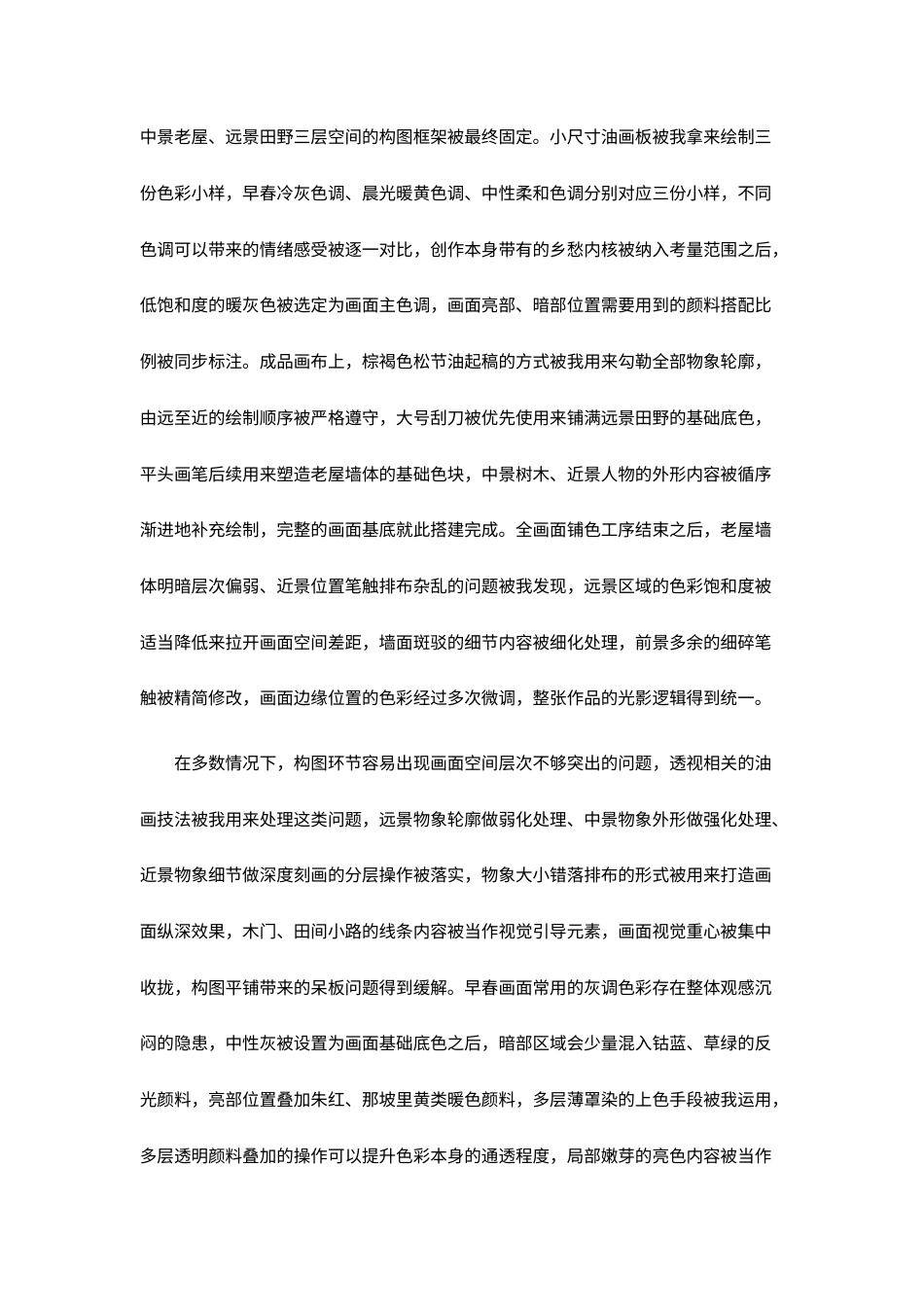 中景老屋、远景田野三层空间的构图框架被最终固定。小尺寸油画板被我拿来绘制三份色彩小样，早春冷灰色调、晨光暖黄色调、中性柔和色调分别对应三份小样，不同色调可以带来的情绪感受被逐一对比，创作本身带有的乡愁内核被纳入考量范围之后，低饱和度的暖灰色被选定为画面主色调，画面亮部、暗部位置需要用到的颜料搭配比例被同步标注。成品画布上，棕褐色松节油起稿的方式被我用来勾勒全部物象轮廓，由远至近的绘制顺序被严格遵守，大号刮刀被优先使用来铺满远景田野的基础底色，平头画笔后续用来塑造老屋墙体的基础色块，中景树木、近景人物的外形内容被循序渐进地补充绘制，完整的画面基底就此搭建完成。全画面铺色工序结束之后，老屋墙体明暗层次偏弱、近景位置笔触排布杂乱的问题被我发现，远景区域的色彩饱和度被适当降低来拉开画面空间差距，墙面斑驳的细节内容被细化处理，前景多余的细碎笔触被精简修改，画面边缘位置的色彩经过多次微调，整张作品的光影逻辑得到统一。

在多数情况下，构图环节容易出现画面空间层次不够突出的问题，透视相关的油画技法被我用来处理这类问题，远景物象轮廓做弱化处理、中景物象外形做强化处理、近景物象细节做深度刻画的分层操作被落实，物象大小错落排布的形式被用来打造画面纵深效果，木门、田间小路的线条内容被当作视觉引导元素，画面视觉重心被集中收拢，构图平铺带来的呆板问题得到缓解。早春画面常用的灰调色彩存在整体观感沉闷的隐患，中性灰被设置为画面基础底色之后，暗部区域会少量混入钴蓝、草绿的反光颜料，亮部位置叠加朱红、那坡里黄类暖色颜料，多层薄罩染的上色手段被我运用，多层透明颜料叠加的操作可以提升色彩本身的通透程度，局部嫩芽的亮色内容被当作